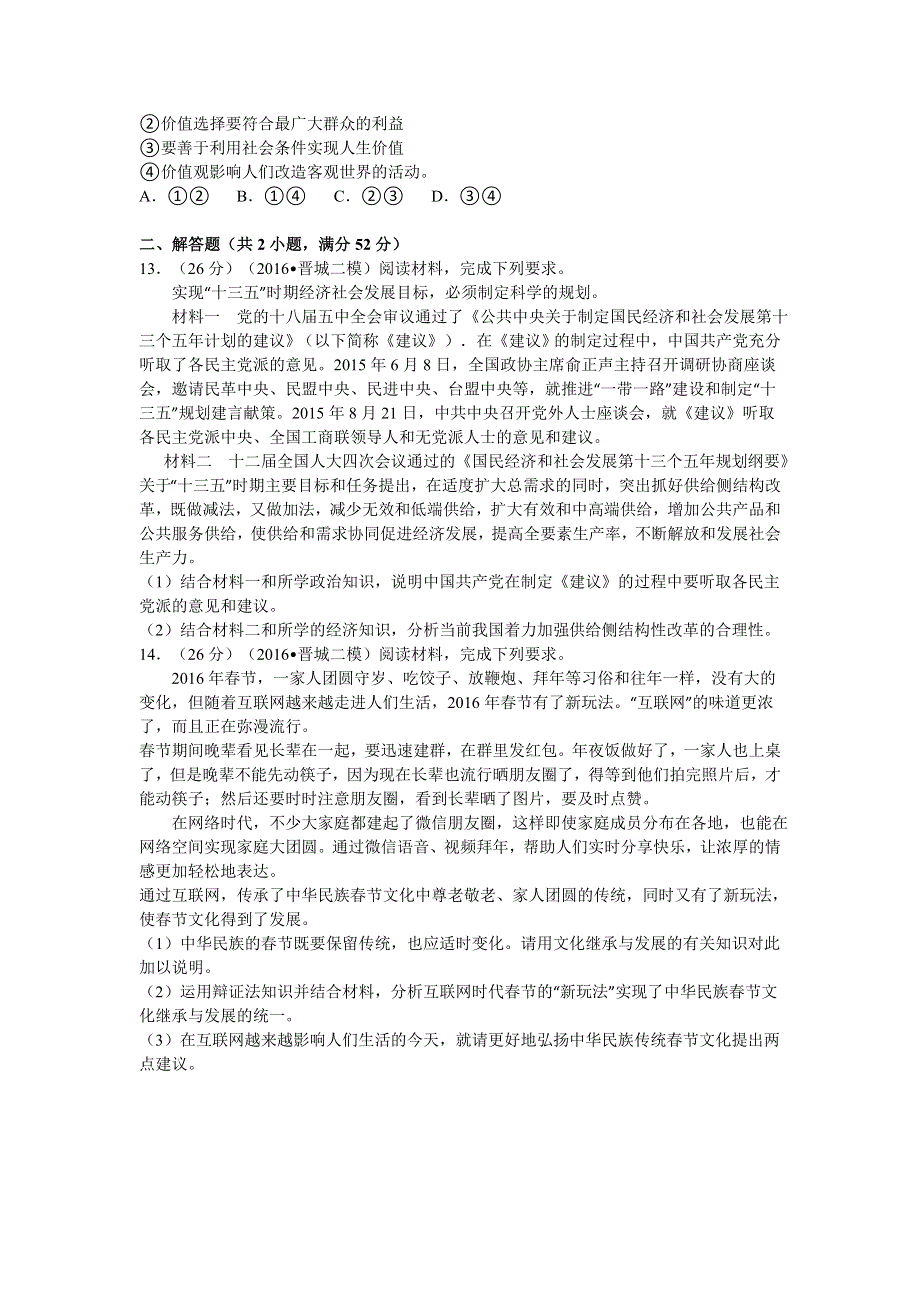 ②价值选择要符合最广大群众的利益
③要善于利用社会条件实现人生价值
④价值观影响人们改造客观世界的活动。
A．①②　B．①④　C．②③　D．③④

二、解答题（共 2 小题，满分 52 分）
13．（26 分）（2016•晋城二模）阅读材料，完成下列要求。
实现“十三五”时期经济社会发展目标，必须制定科学的规划。
材料一　党的十八届五中全会审议通过了《公共中央关于制定国民经济和社会发展第十三个五年计划的建议》（以下简称《建议》）．在《建议》的制定过程中，中国共产党充分听取了各民主党派的意见。2015 年 6 月 8 日，全国政协主席俞正声主持召开调研协商座谈会，邀请民革中央、民盟中央、民进中央、台盟中央等，就推进“一带一路”建设和制定“十三五”规划建言献策。2015 年 8 月 21 日，中共中央召开党外人士座谈会，就《建议》听取各民主党派中央、全国工商联领导人和无党派人士的意见和建议。
材料二　十二届全国人大四次会议通过的《国民经济和社会发展第十三个五年规划纲要》关于“十三五”时期主要目标和任务提出，在适度扩大总需求的同时，突出抓好供给侧结构改革，既做减法，又做加法，减少无效和低端供给，扩大有效和中高端供给，增加公共产品和公共服务供给，使供给和需求协同促进经济发展，提高全要素生产率，不断解放和发展社会生产力。
（1）结合材料一和所学政治知识，说明中国共产党在制定《建议》的过程中要听取各民主党派的意见和建议。
（2）结合材料二和所学的经济知识，分析当前我国着力加强供给侧结构性改革的合理性。
14．（26 分）（2016•晋城二模）阅读材料，完成下列要求。
2016 年春节，一家人团圆守岁、吃饺子、放鞭炮、拜年等习俗和往年一样，没有大的变化，但随着互联网越来越走进人们生活，2016 年春节有了新玩法。“互联网”的味道更浓了，而且正在弥漫流行。
春节期间晚辈看见长辈在一起，要迅速建群，在群里发红包。年夜饭做好了，一家人也上桌了，但是晚辈不能先动筷子，因为现在长辈也流行晒朋友圈了，得等到他们拍完照片后，才能动筷子；然后还要时时注意朋友圈，看到长辈晒了图片，要及时点赞。
在网络时代，不少大家庭都建起了微信朋友圈，这样即使家庭成员分布在各地，也能在网络空间实现家庭大团圆。通过微信语音、视频拜年，帮助人们实时分享快乐，让浓厚的情感更加轻松地表达。
通过互联网，传承了中华民族春节文化中尊老敬老、家人团圆的传统，同时又有了新玩法，使春节文化得到了发展。
（1）中华民族的春节既要保留传统，也应适时变化。请用文化继承与发展的有关知识对此加以说明。
（2）运用辩证法知识并结合材料，分析互联网时代春节的“新玩法”实现了中华民族春节文化继承与发展的统一。
（3）在互联网越来越影响人们生活的今天，就请更好地弘扬中华民族传统春节文化提出两点建议。